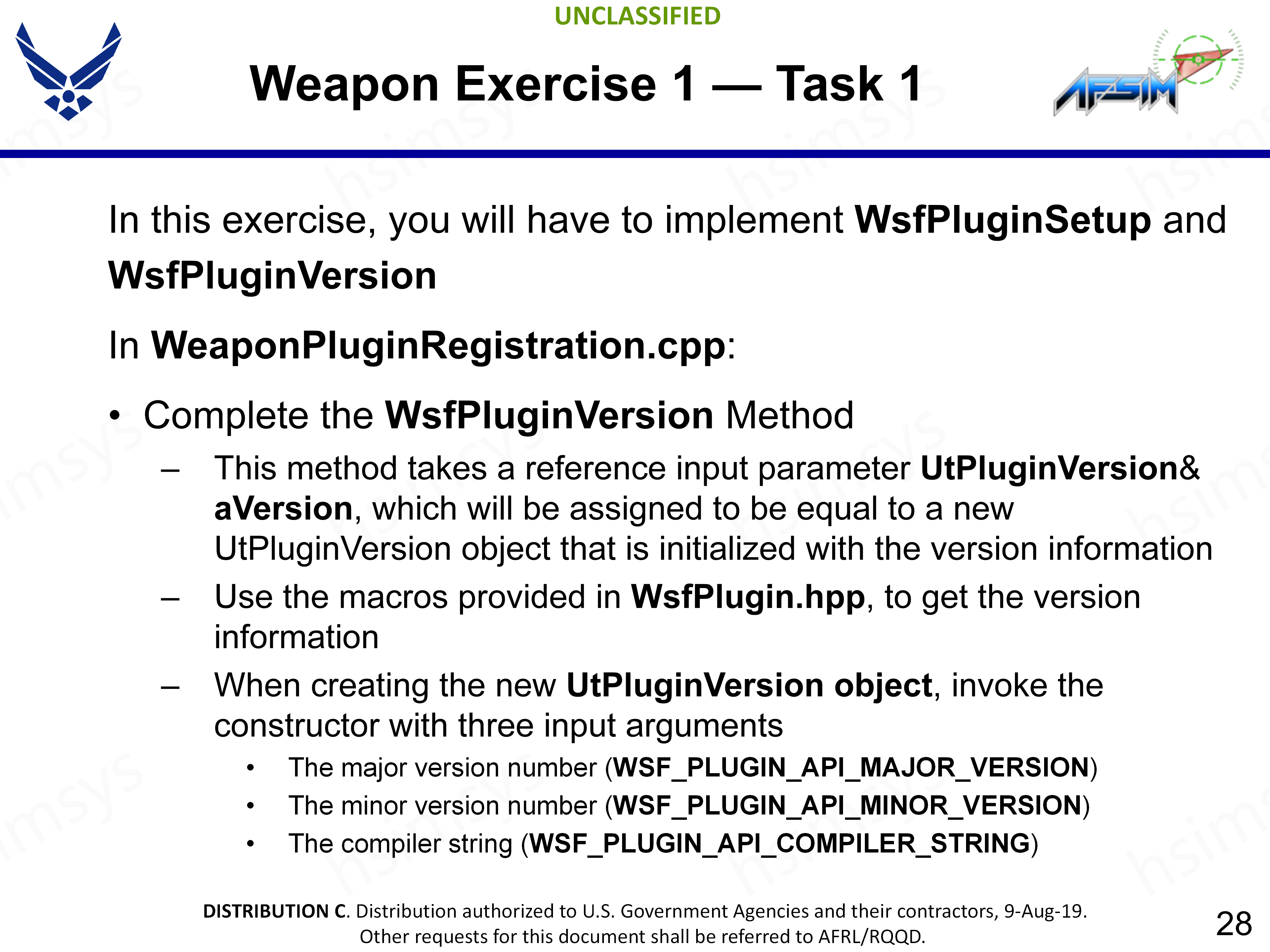 UNCLASSIFIED

Weapon Exercise 1 — Task 1

AFSIM

In this exercise, you will have to implement WsfPluginSetup and WsfPluginVersion

In WeaponPluginRegistration.cpp:

• Complete the WsfPluginVersion Method
– This method takes a reference input parameter UtPluginVersion& aVersion, which will be assigned to be equal to a new UtPluginVersion object that is initialized with the version information
– Use the macros provided in WsfPlugin.hpp, to get the version information
– When creating the new UtPluginVersion object, invoke the constructor with three input arguments
• The major version number (WSF_PLUGIN_API_MAJOR_VERSION)
• The minor version number (WSF_PLUGIN_API_MINOR_VERSION)
• The compiler string (WSF_PLUGIN_API_COMPILER_STRING)

DISTRIBUTION C. Distribution authorized to U.S. Government Agencies and their contractors, 9-Aug-19. Other requests for this document shall be referred to AFRL/RQQD.

28